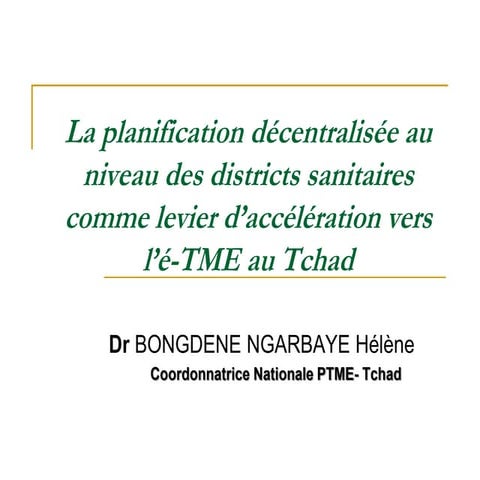 La planification décentralisée au niveau des districts sanitaires comme levier d'accélération vers l'é-TME au Tchad

Dr BONGDENE NGARBAYE Hélène
Coordonnatrice Nationale PTME- Tchad